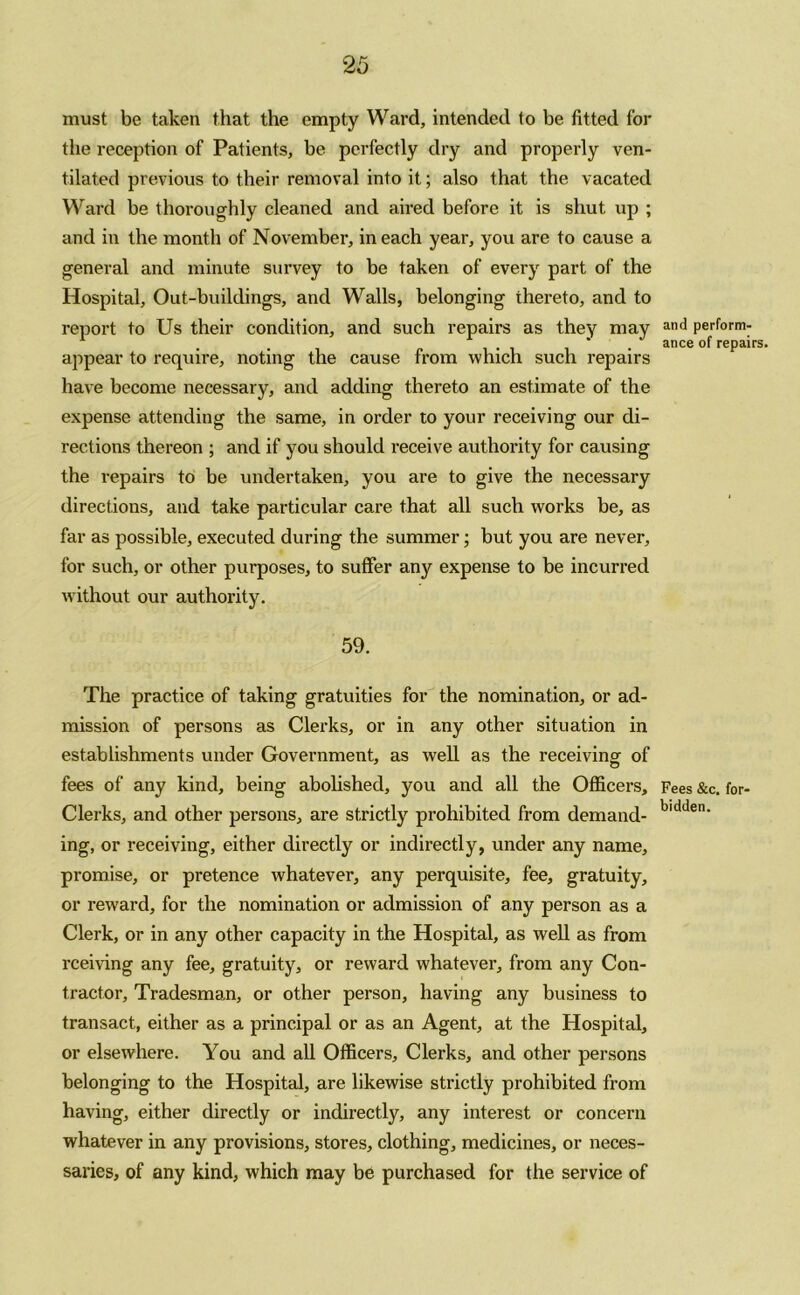 25

must be taken that the empty Ward, intended to be fitted for the reception of Patients, be perfectly dry and properly ventilated previous to their removal into it; also that the vacated Ward be thoroughly cleaned and aired before it is shut up ; and in the month of November, in each year, you are to cause a general and minute survey to be taken of every part of the Hospital, Out-buildings, and Walls, belonging thereto, and to report to Us their condition, and such repairs as they may appear to require, noting the cause from which such repairs have become necessary, and adding thereto an estimate of the expense attending the same, in order to your receiving our directions thereon ; and if you should receive authority for causing the repairs to be undertaken, you are to give the necessary directions, and take particular care that all such works be, as far as possible, executed during the summer; but you are never, for such, or other purposes, to suffer any expense to be incurred without our authority.

and performance of repairs.

59.

The practice of taking gratuities for the nomination, or admission of persons as Clerks, or in any other situation in establishments under Government, as well as the receiving of fees of any kind, being abolished, you and all the Officers, Clerks, and other persons, are strictly prohibited from demanding, or receiving, either directly or indirectly, under any name, promise, or pretence whatever, any perquisite, fee, gratuity, or reward, for the nomination or admission of any person as a Clerk, or in any other capacity in the Hospital, as well as from rceiving any fee, gratuity, or reward whatever, from any Contractor, Tradesman, or other person, having any business to transact, either as a principal or as an Agent, at the Hospital, or elsewhere. You and all Officers, Clerks, and other persons belonging to the Hospital, are likewise strictly prohibited from having, either directly or indirectly, any interest or concern whatever in any provisions, stores, clothing, medicines, or necessaries, of any kind, which may be purchased for the service of

Fees &c. forbidden.